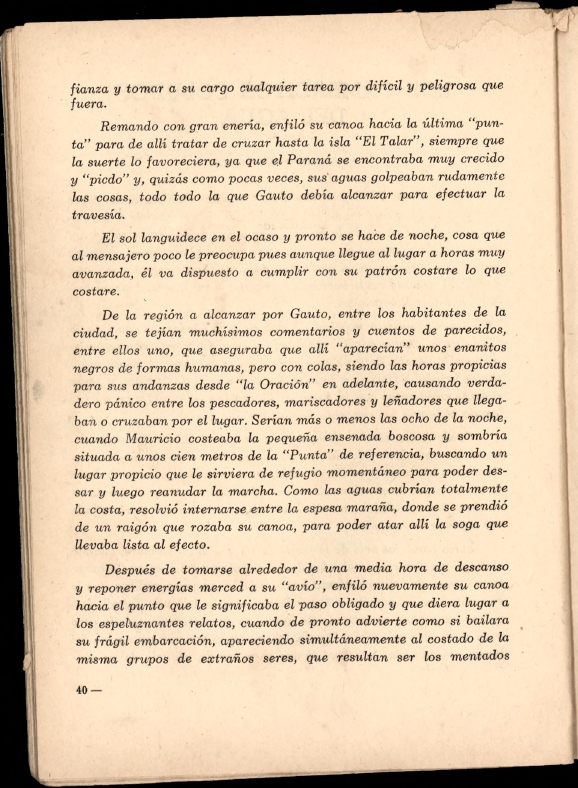 fianza y tomar a su cargo cualquier tarea por difícil y peligrosa que fuera.

Remando con gran enería, enfiló su canoa hacia la última "punta" para de allí tratar de cruzar hasta la isla "El Talar", siempre que la suerte lo favoreciera, ya que el Paraná se encontraba muy crecido y "picdo" y, quizás como pocas veces, sus aguas golpeaban rudamente las cosas, todo todo la que Gauto debía alcanzar para efectuar la travesía.

El sol languidece en el ocaso y pronto se hace de noche, cosa que al mensajero poco le preocupa pues aunque llegue al lugar a horas muy avanzada, él va dispuesto a cumplir con su patrón costare lo que costare.

De la región a alcanzar por Gauto, entre los habitantes de la ciudad, se tejían muchísimos comentarios y cuentos de parecidos, entre ellos uno, que aseguraba que allí "aparecían" unos enanitos negros de formas humanas, pero con colas, siendo las horas propicias para sus andanzas desde "la Oración" en adelante, causando verdadero pánico entre los pescadores, mariscadores y leñadores que llegaban o cruzaban por el lugar. Serían más o menos las ocho de la noche, cuando Mauricio costeaba la pequeña ensenada boscosa y sombría situada a unos cien metros de la "Punta" de referencia, buscando un lugar propicio que le sirviera de refugio momentáneo para poder dessar y luego reanudar la marcha. Como las aguas cubrían totalmente la costa, resolvió internarse entre la espesa maraña, donde se prendió de un raigón que rozaba su canoa, para poder atar allí la soga que llevaba lista al efecto.

Después de tomarse alrededor de una media hora de descanso y reponer energías merced a su "avío", enfiló nuevamente su canoa hacia el punto que le significaba el paso obligado y que diera lugar a los espeluznantes relatos, cuando de pronto advierte como si bailara su frágil embarcación, apareciendo simultáneamente al costado de la misma grupos de extraños seres, que resultan ser los mentados

40 —